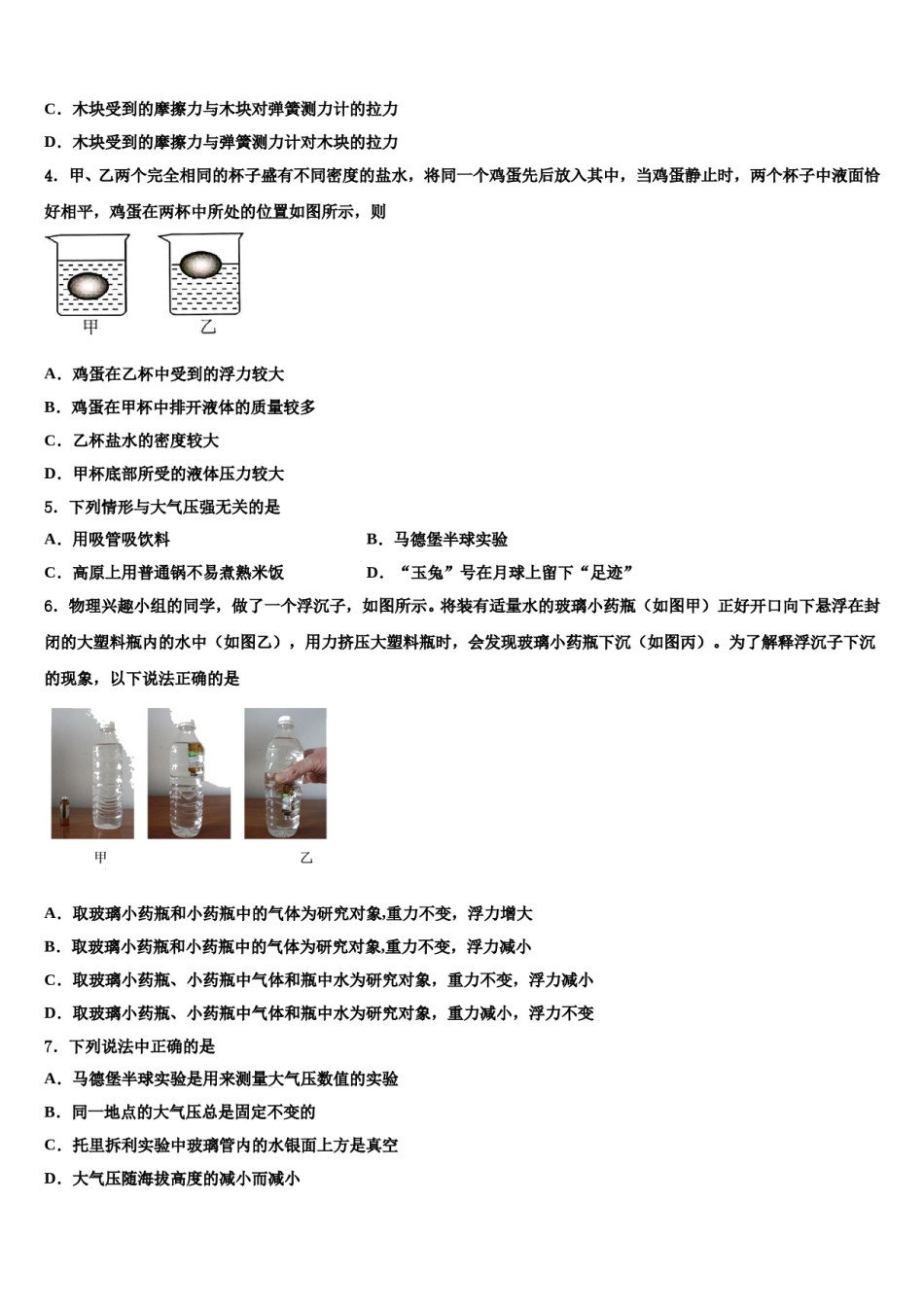 C．木块受到的摩擦力与木块对弹簧测力计的拉力

D．木块受到的摩擦力与弹簧测力计对木块的拉力

4．甲、乙两个完全相同的杯子盛有不同密度的盐水，将同一个鸡蛋先后放入其中，当鸡蛋静止时，两个杯子中液面恰好相平，鸡蛋在两杯中所处的位置如图所示，则

甲　乙

A．鸡蛋在乙杯中受到的浮力较大

B．鸡蛋在甲杯中排开液体的质量较多

C．乙杯盐水的密度较大

D．甲杯底部所受的液体压力较大

5．下列情形与大气压强无关的是

A．用吸管吸饮料

B．马德堡半球实验

C．高原上用普通锅不易煮熟米饭

D．“玉兔”号在月球上留下“足迹”

6．物理兴趣小组的同学，做了一个浮沉子，如图所示。将装有适量水的玻璃小药瓶（如图甲）正好开口向下悬浮在封闭的大塑料瓶内的水中（如图乙），用力挤压大塑料瓶时，会发现玻璃小药瓶下沉（如图丙）。为了解释浮沉子下沉的现象，以下说法正确的是

甲　乙

A．取玻璃小药瓶和小药瓶中的气体为研究对象,重力不变，浮力增大

B．取玻璃小药瓶和小药瓶中的气体为研究对象,重力不变，浮力减小

C．取玻璃小药瓶、小药瓶中气体和瓶中水为研究对象，重力不变，浮力减小

D．取玻璃小药瓶、小药瓶中气体和瓶中水为研究对象，重力减小，浮力不变

7．下列说法中正确的是

A．马德堡半球实验是用来测量大气压数值的实验

B．同一地点的大气压总是固定不变的

C．托里拆利实验中玻璃管内的水银面上方是真空

D．大气压随海拔高度的减小而减小